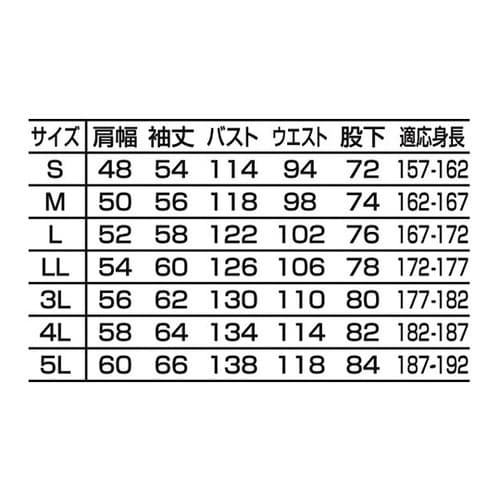 | サイズ | 肩幅 | 袖丈 | バスト | ウエスト | 股下 | 適応身長 |
|---|---|---|---|---|---|---|
| S | 48 | 54 | 114 | 94 | 72 | 157-162 |
| M | 50 | 56 | 118 | 98 | 74 | 162-167 |
| L | 52 | 58 | 122 | 102 | 76 | 167-172 |
| LL | 54 | 60 | 126 | 106 | 78 | 172-177 |
| 3L | 56 | 62 | 130 | 110 | 80 | 177-182 |
| 4L | 58 | 64 | 134 | 114 | 82 | 182-187 |
| 5L | 60 | 66 | 138 | 118 | 84 | 187-192 |